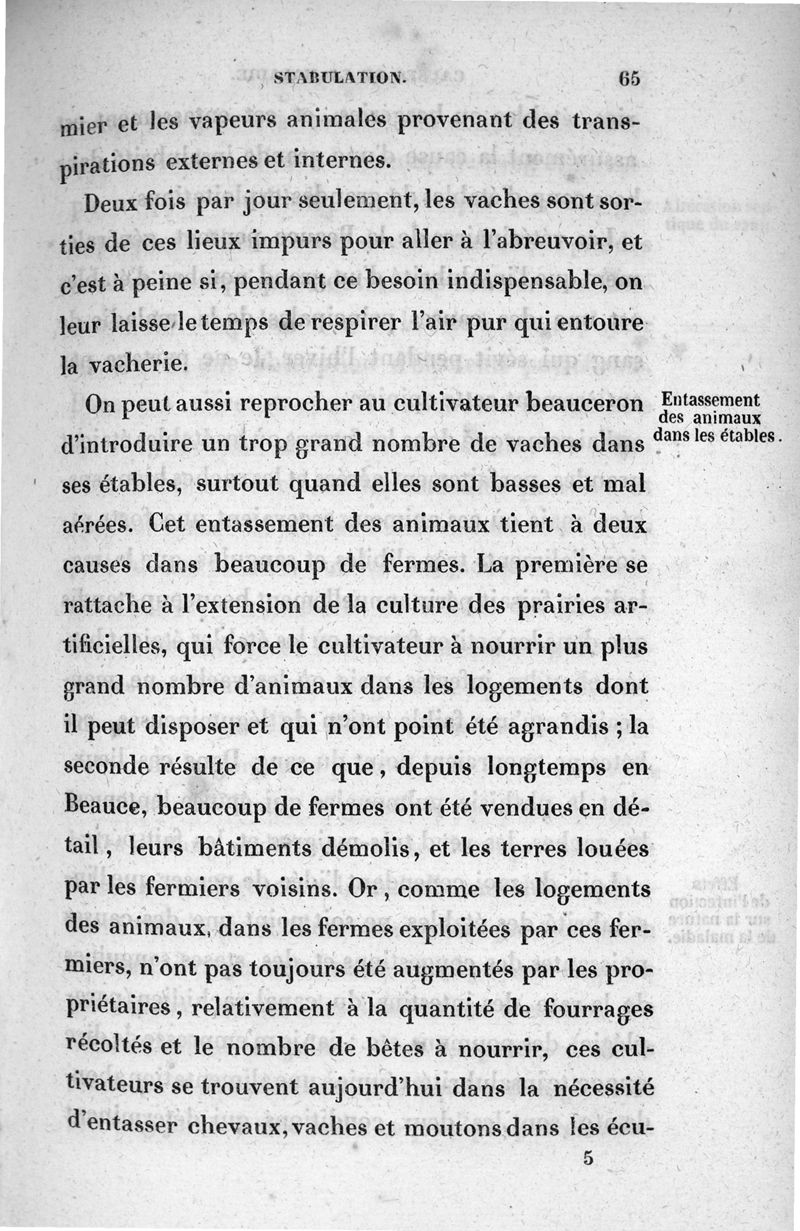 STABULATION. 65

mier et les vapeurs animales provenant des transpirations externes et internes.

Deux fois par jour seulement, les vaches sont sorties de ces lieux impurs pour aller à l'abreuvoir, et c'est à peine si, pendant ce besoin indispensable, on leur laisse le temps de respirer l'air pur qui entoure la vacherie.

Entassement des animaux dans les étables.

On peut aussi reprocher au cultivateur beauceron d'introduire un trop grand nombre de vaches dans ses étables, surtout quand elles sont basses et mal aérées. Cet entassement des animaux tient à deux causes dans beaucoup de fermes. La première se rattache à l'extension de la culture des prairies artificielles, qui force le cultivateur à nourrir un plus grand nombre d'animaux dans les logements dont il peut disposer et qui n'ont point été agrandis ; la seconde résulte de ce que, depuis longtemps en Beauce, beaucoup de fermes ont été vendues en détail, leurs bâtiments démolis, et les terres louées par les fermiers voisins. Or, comme les logements des animaux, dans les fermes exploitées par ces fermiers, n'ont pas toujours été augmentés par les propriétaires, relativement à la quantité de fourrages récoltés et le nombre de bêtes à nourrir, ces cultivateurs se trouvent aujourd'hui dans la nécessité d'entasser chevaux, vaches et moutons dans les écu-

5